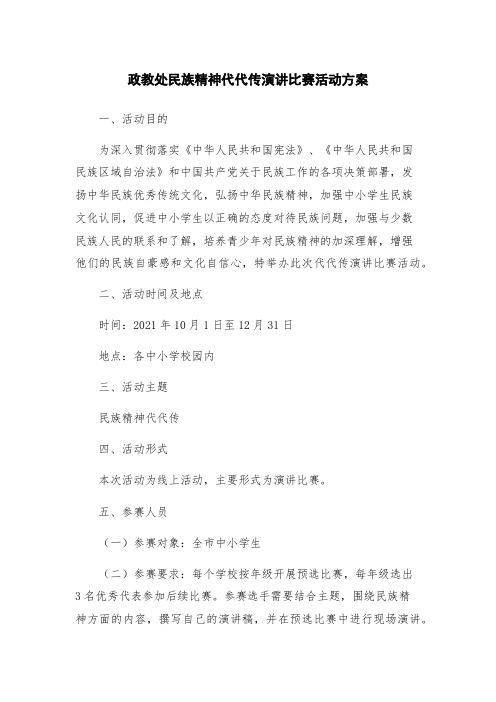 政教处民族精神代代传演讲比赛活动方案

一、活动目的

为深入贯彻落实《中华人民共和国宪法》、《中华人民共和国民族区域自治法》和中国共产党关于民族工作的各项决策部署，发扬中华民族优秀传统文化，弘扬中华民族精神，加强中小学生民族文化认同，促进中小学生以正确的态度对待民族问题，加强与少数民族人民的联系和了解，培养青少年对民族精神的加深理解，增强他们的民族自豪感和文化自信心，特举办此次代代传演讲比赛活动。

二、活动时间及地点

时间：2021 年 10 月 1 日至 12 月 31 日

地点：各中小学校园内

三、活动主题

民族精神代代传

四、活动形式

本次活动为线上活动，主要形式为演讲比赛。

五、参赛人员

（一）参赛对象：全市中小学生

（二）参赛要求：每个学校按年级开展预选比赛，每年级选出 3 名优秀代表参加后续比赛。参赛选手需要结合主题，围绕民族精神方面的内容，撰写自己的演讲稿，并在预选比赛中进行现场演讲。